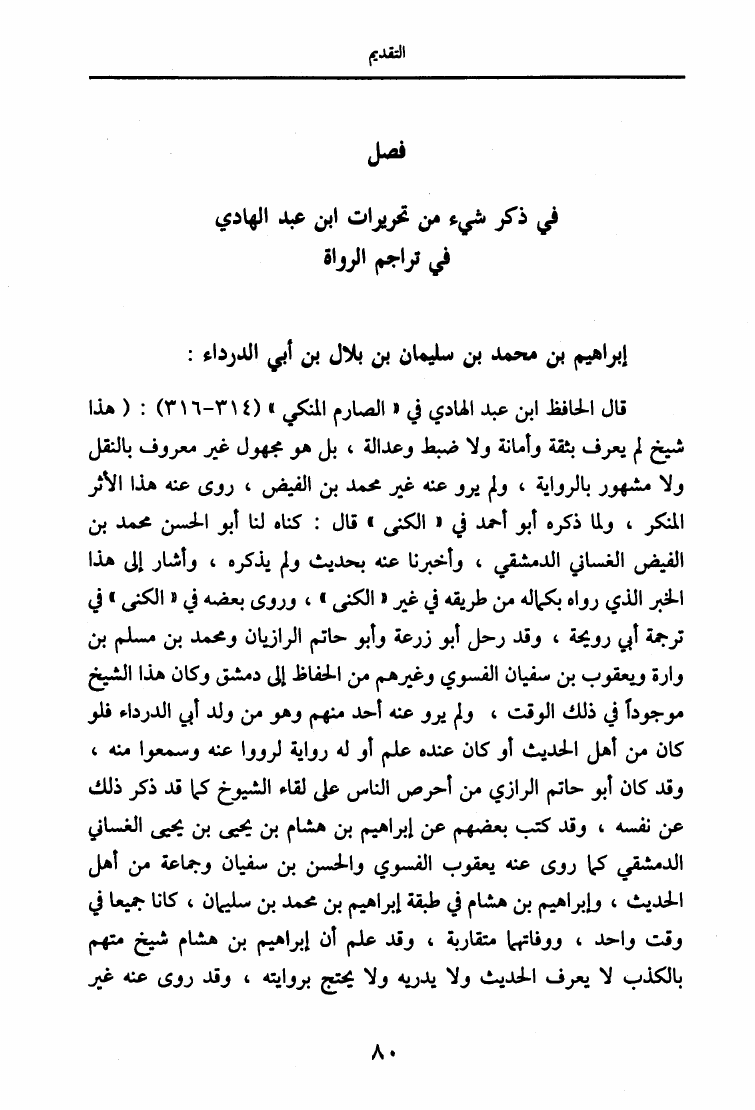 التقديم

فصل

في ذكر شيء من تحريرات ابن عبد الهادي
في تراجم الرواة

إبراهيم بن محمد بن سليمان بن بلال بن أبي الدرداء :

قال الحافظ ابن عبد الهادي في « الصارم المنكي » (٣١٤-٣١٦) : ( هذا شيخ لم يعرف بثقة وأمانة ولا ضبط وعدالة ، بل هو مجهول غير معروف بالنقل ولا مشهور بالرواية ، ولم يرو عنه غير محمد بن الفيض ، روى عنه هذا الأثر المنكر ، ولما ذكره أبو أحمد في « الكنى » قال : كناه لنا أبو الحسن محمد بن الفيض الغساني الدمشقي ، وأخبرنا عنه بحديث ولم يذكره ، وأشار إلى هذا الخبر الذي رواه بكماله من طريقه في غير « الكنى » ، وروى بعضه في « الكنى » في ترجمة أبي رويحة ، وقد رحل أبو زرعة وأبو حاتم الرازيان ومحمد بن مسلم بن وارة ويعقوب بن سفيان الفسوي وغيرهم من الحفاظ إلى دمشق وكان هذا الشيخ موجوداً في ذلك الوقت ، ولم يرو عنه أحد منهم وهو من ولد أبي الدرداء فلو كان من أهل الحديث أو كان عنده علم أو له رواية لرووا عنه وسمعوا منه ، وقد كان أبو حاتم الرازي من أحرص الناس على لقاء الشيوخ كما قد ذكر ذلك عن نفسه ، وقد كتب بعضهم عن إبراهيم بن هشام بن يحيى بن يحيى الغساني الدمشقي كما روى عنه يعقوب الفسوي والحسن بن سفيان وجماعة من أهل الحديث ، وإبراهيم بن هشام في طبقة إبراهيم بن محمد بن سليمان ، كانا جميعا في وقت واحد ، ووفاتهما متقاربة ، وقد علم أن إبراهيم بن هشام شيخ متهم بالكذب لا يعرف الحديث ولا يدريه ولا يحتج بروايته ، وقد روى عنه غير

٨٠